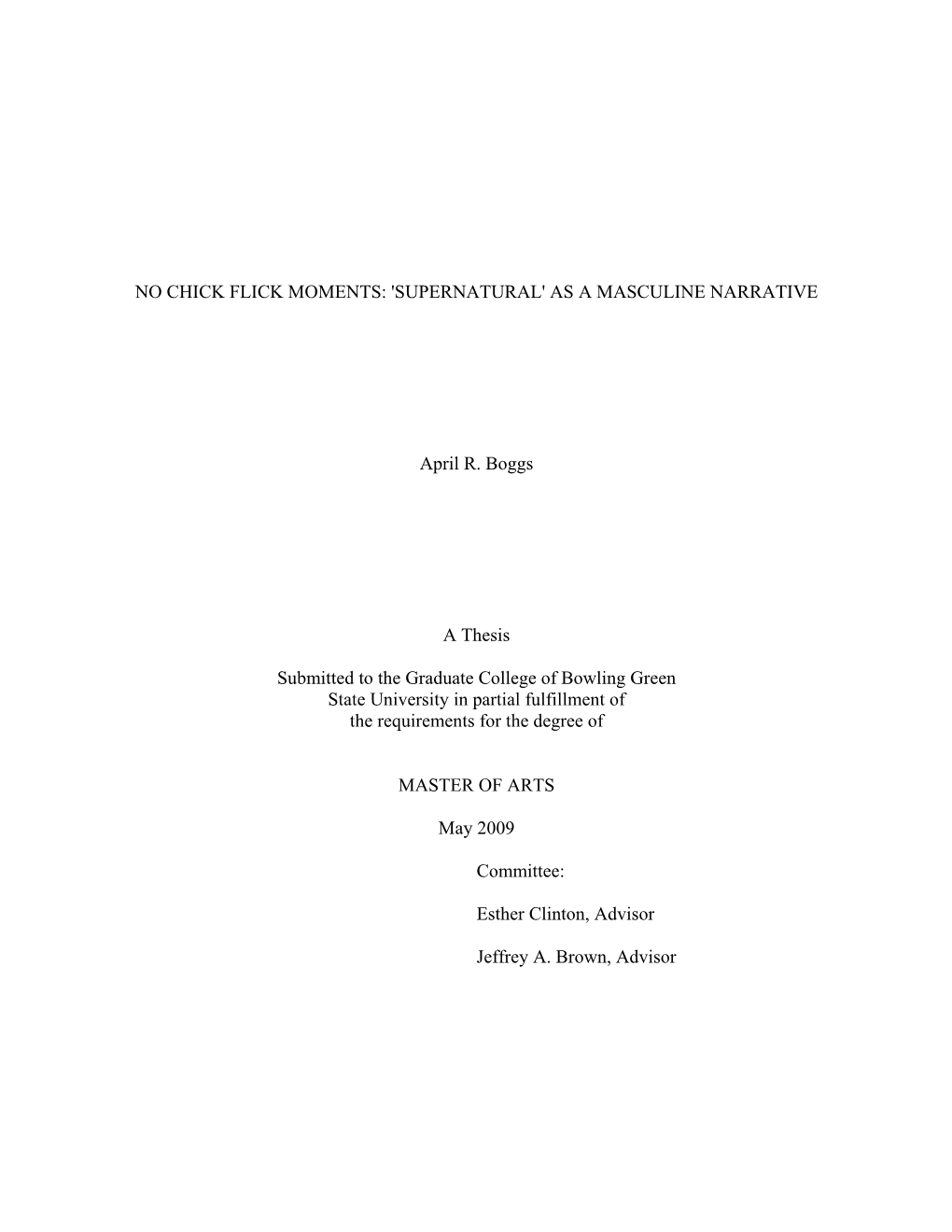 NO CHICK FLICK MOMENTS: 'SUPERNATURAL' AS A MASCULINE NARRATIVE

April R. Boggs

A Thesis

Submitted to the Graduate College of Bowling Green State University in partial fulfillment of the requirements for the degree of

MASTER OF ARTS

May 2009

Committee:

Esther Clinton, Advisor

Jeffrey A. Brown, Advisor